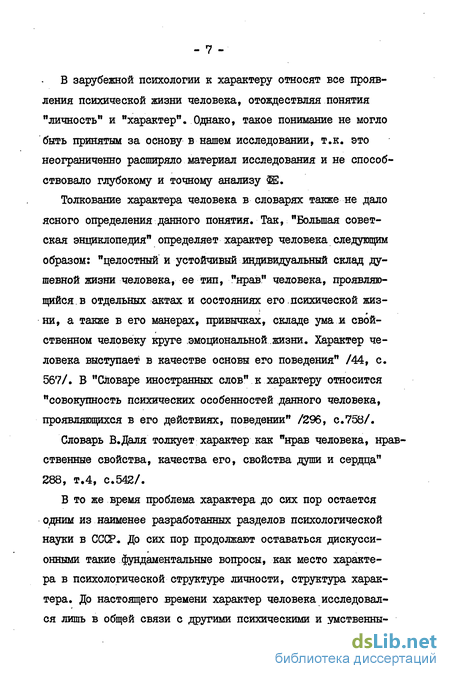 - 7 -

В зарубежной психологии к характеру относят все проявления психической жизни человека, отождествляя понятия "личность" и "характер". Однако, такое понимание не могло быть принятым за основу в нашем исследовании, т.к. это неограниченно расширяло материал исследования и не способствовало глубокому и точному анализу ФЕ.

Толкование характера человека в словарях также не дало ясного определения данного понятия. Так, "Большая советская энциклопедия" определяет характер человека следующим образом: "целостный и устойчивый индивидуальный склад душевной жизни человека, ее тип, "нрав" человека, проявляющийся в отдельных актах и состояниях его психической жизни, а также в его манерах, привычках, складе ума и свойственном человеку круге эмоциональной жизни. Характер человека выступает в качестве основы его поведения" /44, с. 567/. В "Словаре иностранных слов" к характеру относится "совокупность психических особенностей данного человека, проявляющихся в его действиях, поведении" /296, с.758/.

Словарь В.Даля толкует характер как "нрав человека, нравственные свойства, качества его, свойства души и сердца" 288, т.4, с.542/.

В то же время проблема характера до сих пор остается одним из наименее разработанных разделов психологической науки в СССР. До сих пор продолжают оставаться дискуссионными такие фундаментальные вопросы, как место характера в психологической структуре личности, структура характера. До настоящего времени характер человека исследовался лишь в общей связи с другими психическими и умственны-

dsLib.net
библиотека диссертаций